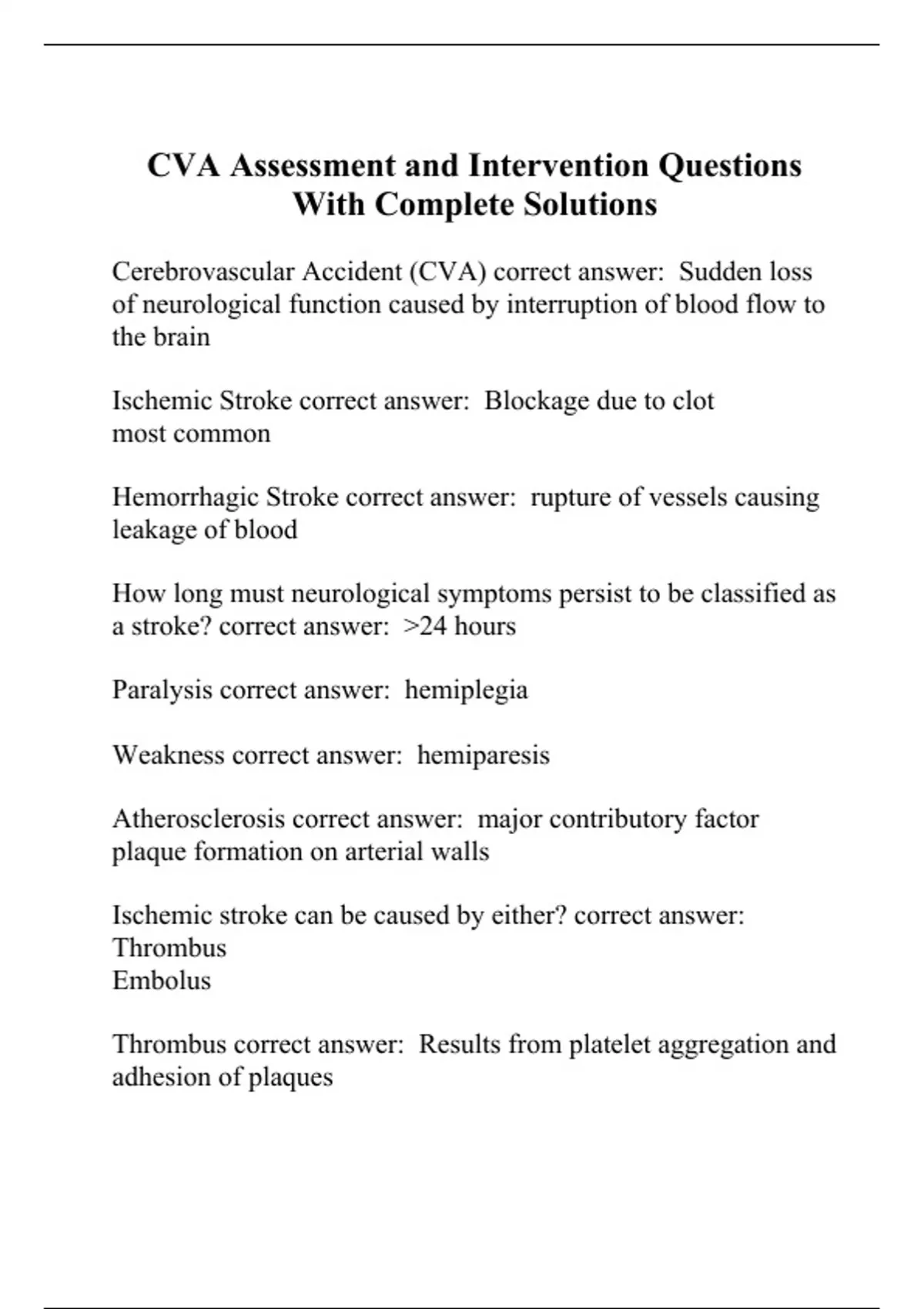 CVA Assessment and Intervention Questions With Complete Solutions

Cerebrovascular Accident (CVA) correct answer: Sudden loss of neurological function caused by interruption of blood flow to the brain

Ischemic Stroke correct answer: Blockage due to clot
most common

Hemorrhagic Stroke correct answer: rupture of vessels causing leakage of blood

How long must neurological symptoms persist to be classified as a stroke? correct answer: >24 hours

Paralysis correct answer: hemiplegia

Weakness correct answer: hemiparesis

Atherosclerosis correct answer: major contributory factor
plaque formation on arterial walls

Ischemic stroke can be caused by either? correct answer:
Thrombus
Embolus

Thrombus correct answer: Results from platelet aggregation and adhesion of plaques